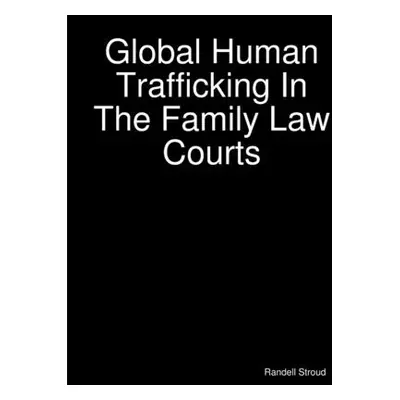 Global Human Trafficking In The Family Law Courts

Randell Stroud